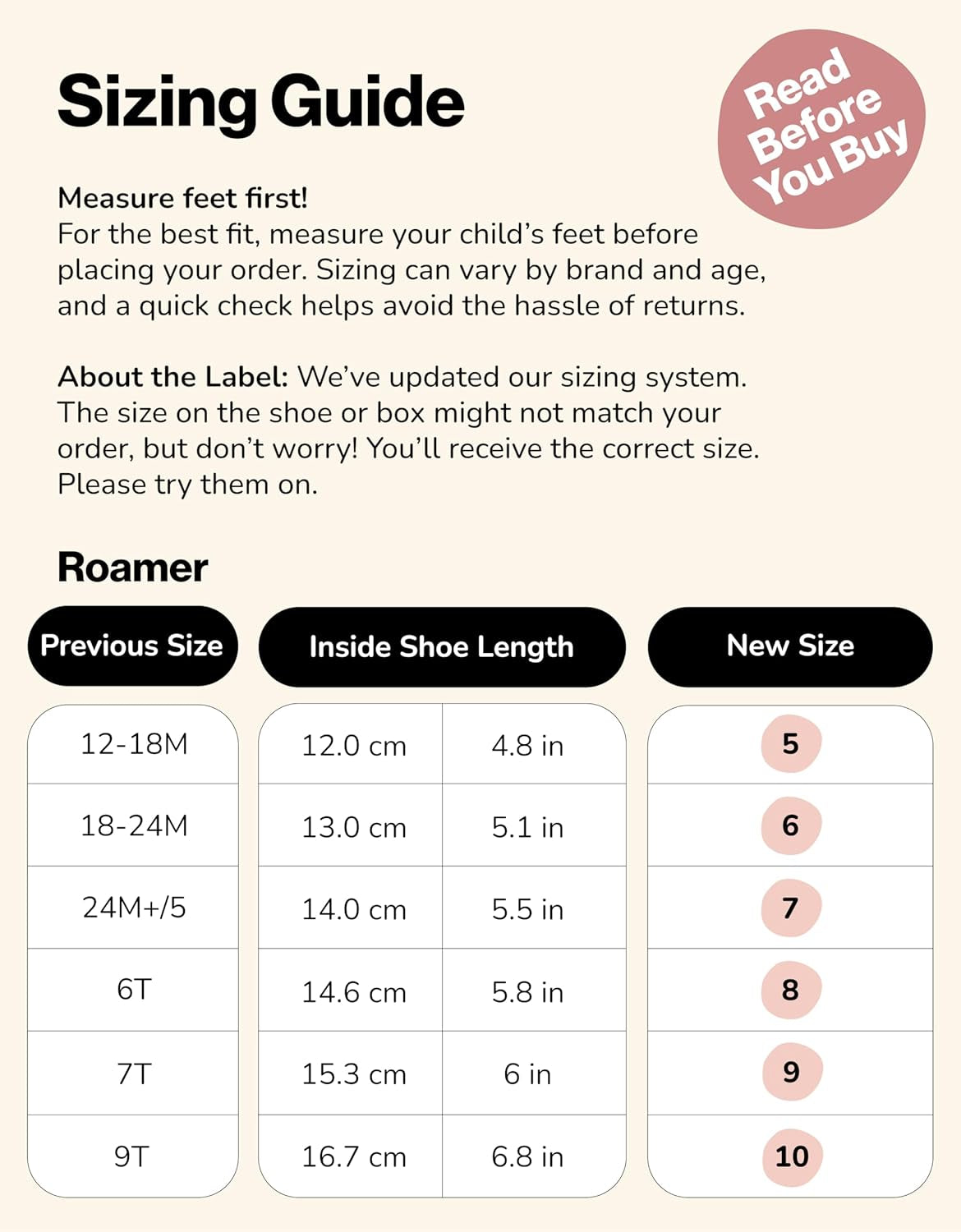 Sizing Guide

Read Before You Buy

Measure feet first!
For the best fit, measure your child's feet before placing your order. Sizing can vary by brand and age, and a quick check helps avoid the hassle of returns.

About the Label: We've updated our sizing system. The size on the shoe or box might not match your order, but don't worry! You'll receive the correct size. Please try them on.

Roamer

| Previous Size | Inside Shoe Length | | New Size |
|---|---|---|---|
| 12-18M | 12.0 cm | 4.8 in | 5 |
| 18-24M | 13.0 cm | 5.1 in | 6 |
| 24M+/5 | 14.0 cm | 5.5 in | 7 |
| 6T | 14.6 cm | 5.8 in | 8 |
| 7T | 15.3 cm | 6 in | 9 |
| 9T | 16.7 cm | 6.8 in | 10 |